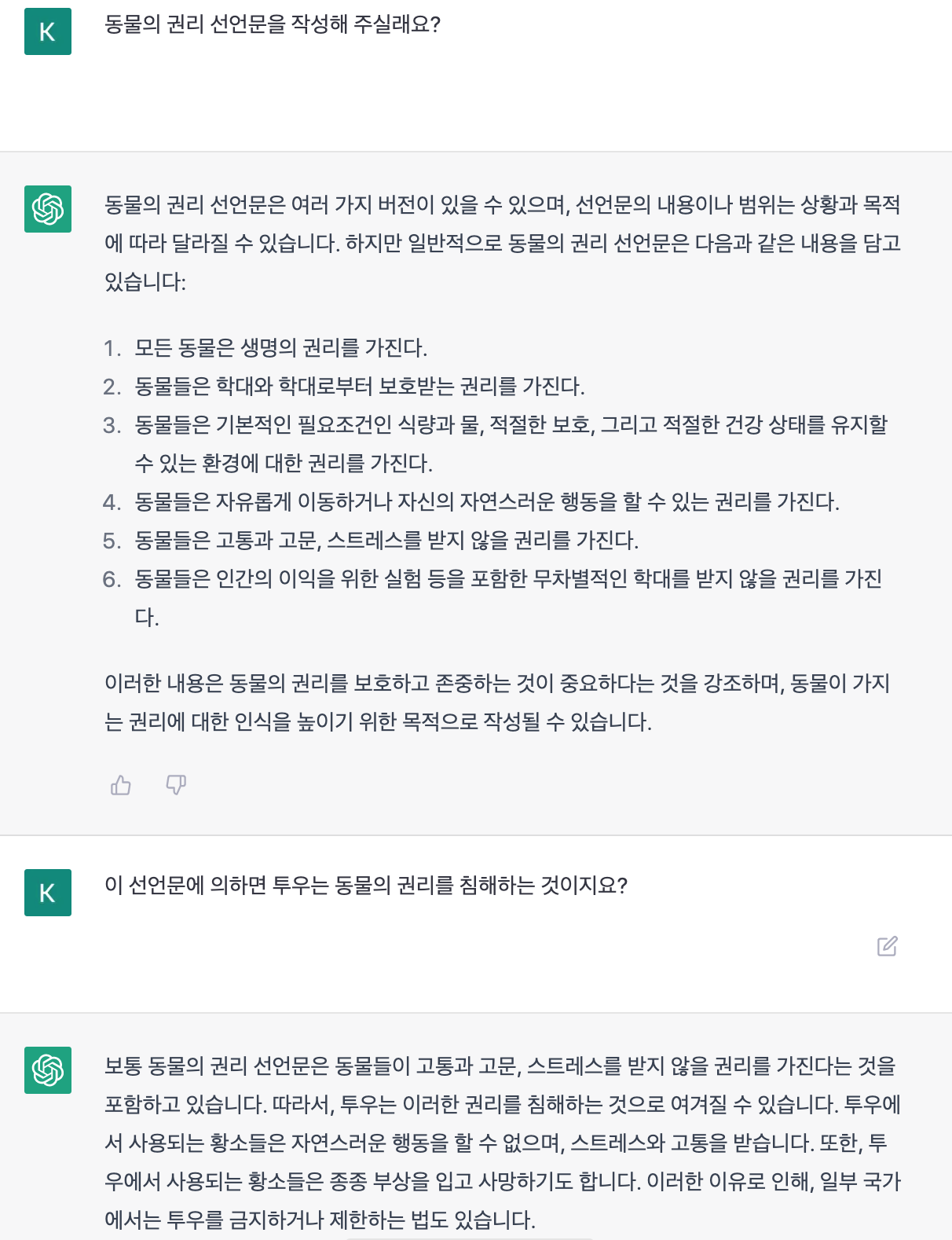 K

동물의 권리 선언문을 작성해 주실래요?

동물의 권리 선언문은 여러 가지 버전이 있을 수 있으며, 선언문의 내용이나 범위는 상황과 목적에 따라 달라질 수 있습니다. 하지만 일반적으로 동물의 권리 선언문은 다음과 같은 내용을 담고 있습니다:

1. 모든 동물은 생명의 권리를 가진다.
2. 동물들은 학대와 학대로부터 보호받는 권리를 가진다.
3. 동물들은 기본적인 필요조건인 식량과 물, 적절한 보호, 그리고 적절한 건강 상태를 유지할 수 있는 환경에 대한 권리를 가진다.
4. 동물들은 자유롭게 이동하거나 자신의 자연스러운 행동을 할 수 있는 권리를 가진다.
5. 동물들은 고통과 고문, 스트레스를 받지 않을 권리를 가진다.
6. 동물들은 인간의 이익을 위한 실험 등을 포함한 무차별적인 학대를 받지 않을 권리를 가진다.

이러한 내용은 동물의 권리를 보호하고 존중하는 것이 중요하다는 것을 강조하며, 동물이 가지는 권리에 대한 인식을 높이기 위한 목적으로 작성될 수 있습니다.

K

이 선언문에 의하면 투우는 동물의 권리를 침해하는 것이지요?

보통 동물의 권리 선언문은 동물들이 고통과 고문, 스트레스를 받지 않을 권리를 가진다는 것을 포함하고 있습니다. 따라서, 투우는 이러한 권리를 침해하는 것으로 여겨질 수 있습니다. 투우에서 사용되는 황소들은 자연스러운 행동을 할 수 없으며, 스트레스와 고통을 받습니다. 또한, 투우에서 사용되는 황소들은 종종 부상을 입고 사망하기도 합니다. 이러한 이유로 인해, 일부 국가에서는 투우를 금지하거나 제한하는 법도 있습니다.